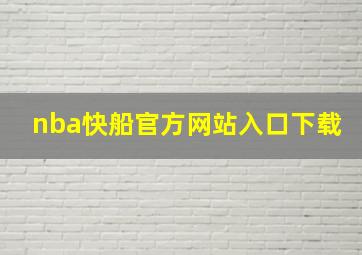 nba快船官方网站入口下载